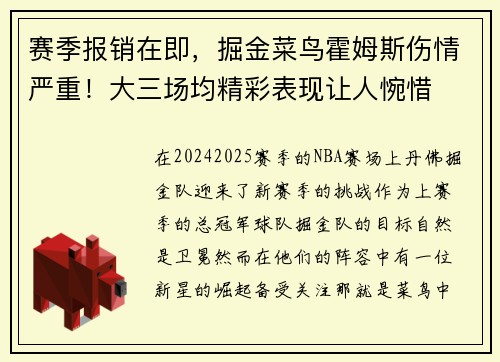 赛季报销在即，掘金菜鸟霍姆斯伤情严重！大三场均精彩表现让人惋惜

在20242025赛季的NBA赛场上丹佛掘金队迎来了新赛季的挑战作为上赛季的总冠军球队掘金队的目标自然是卫冕然而在他们的阵容中有一位新星的崛起备受关注那就是菜鸟中